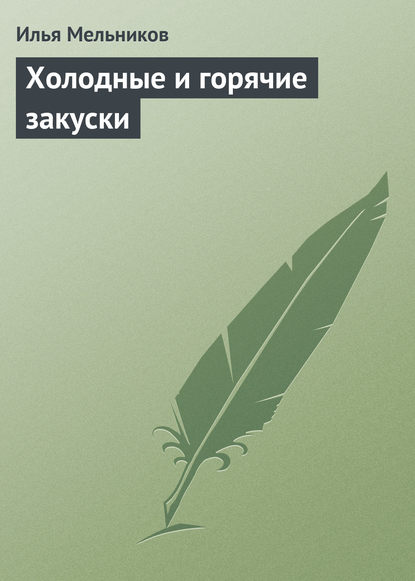 Илья Мельников

Холодные и горячие закуски